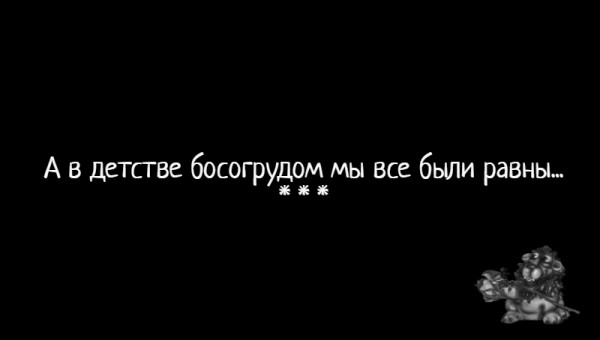 А в детстве босогрудом мы все были равны...

* * *